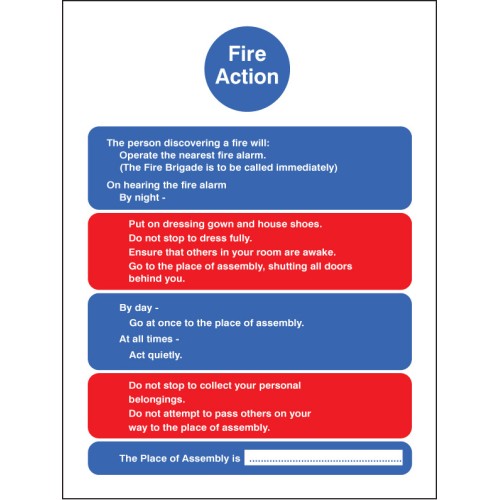 Fire Action

The person discovering a fire will:
Operate the nearest fire alarm.
(The Fire Brigade is to be called immediately)

On hearing the fire alarm
By night -

Put on dressing gown and house shoes.
Do not stop to dress fully.
Ensure that others in your room are awake.
Go to the place of assembly, shutting all doors behind you.

By day -
Go at once to the place of assembly.
At all times -
Act quietly.

Do not stop to collect your personal belongings.
Do not attempt to pass others on your way to the place of assembly.

The Place of Assembly is ____